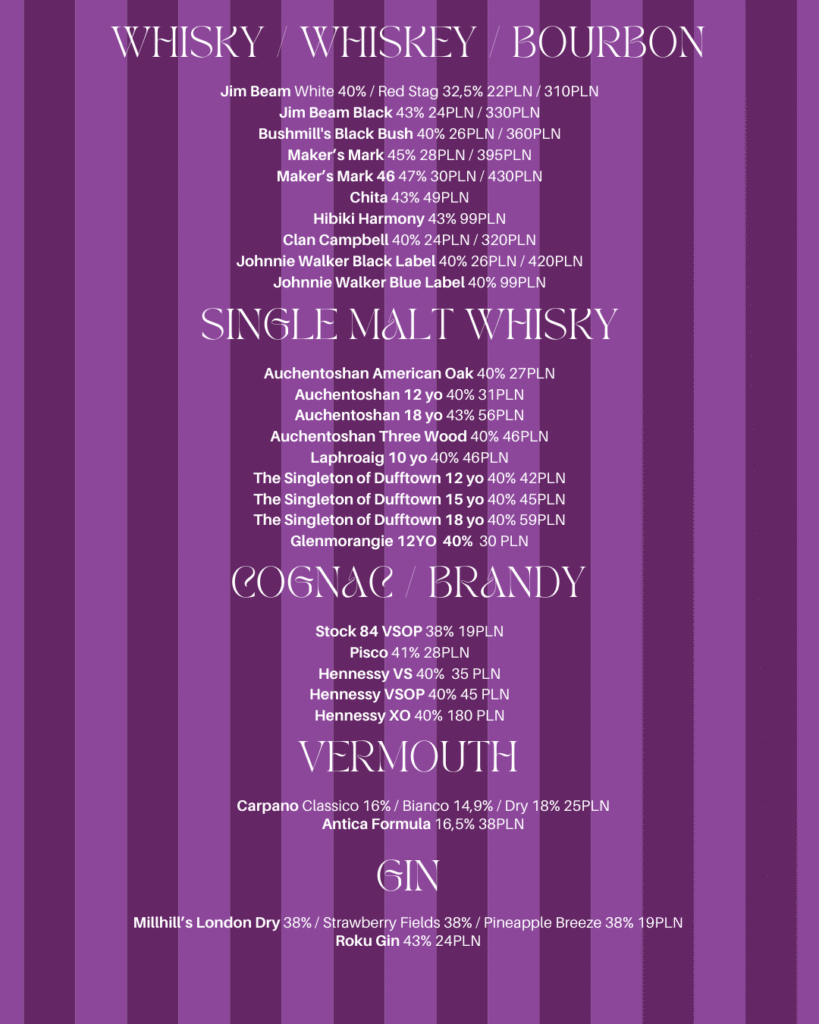 WHISKY / WHISKEY / BOURBON

Jim Beam White 40% / Red Stag 32,5% 22PLN / 310PLN
Jim Beam Black 43% 24PLN / 330PLN
Bushmill's Black Bush 40% 26PLN / 360PLN
Maker's Mark 45% 28PLN / 395PLN
Maker's Mark 46 47% 30PLN / 430PLN
Chita 43% 49PLN
Hibiki Harmony 43% 99PLN
Clan Campbell 40% 24PLN / 320PLN
Johnnie Walker Black Label 40% 26PLN / 420PLN
Johnnie Walker Blue Label 40% 99PLN

SINGLE MALT WHISKY

Auchentoshan American Oak 40% 27PLN
Auchentoshan 12 yo 40% 31PLN
Auchentoshan 18 yo 43% 56PLN
Auchentoshan Three Wood 40% 46PLN
Laphroaig 10 yo 40% 46PLN
The Singleton of Dufftown 12 yo 40% 42PLN
The Singleton of Dufftown 15 yo 40% 45PLN
The Singleton of Dufftown 18 yo 40% 59PLN
Glenmorangie 12YO 40% 30 PLN

COGNAC / BRANDY

Stock 84 VSOP 38% 19PLN
Pisco 41% 28PLN
Hennessy VS 40% 35 PLN
Hennessy VSOP 40% 45 PLN
Hennessy XO 40% 180 PLN

VERMOUTH

Carpano Classico 16% / Bianco 14,9% / Dry 18% 25PLN
Antica Formula 16,5% 38PLN

GIN

Millhill's London Dry 38% / Strawberry Fields 38% / Pineapple Breeze 38% 19PLN
Roku Gin 43% 24PLN